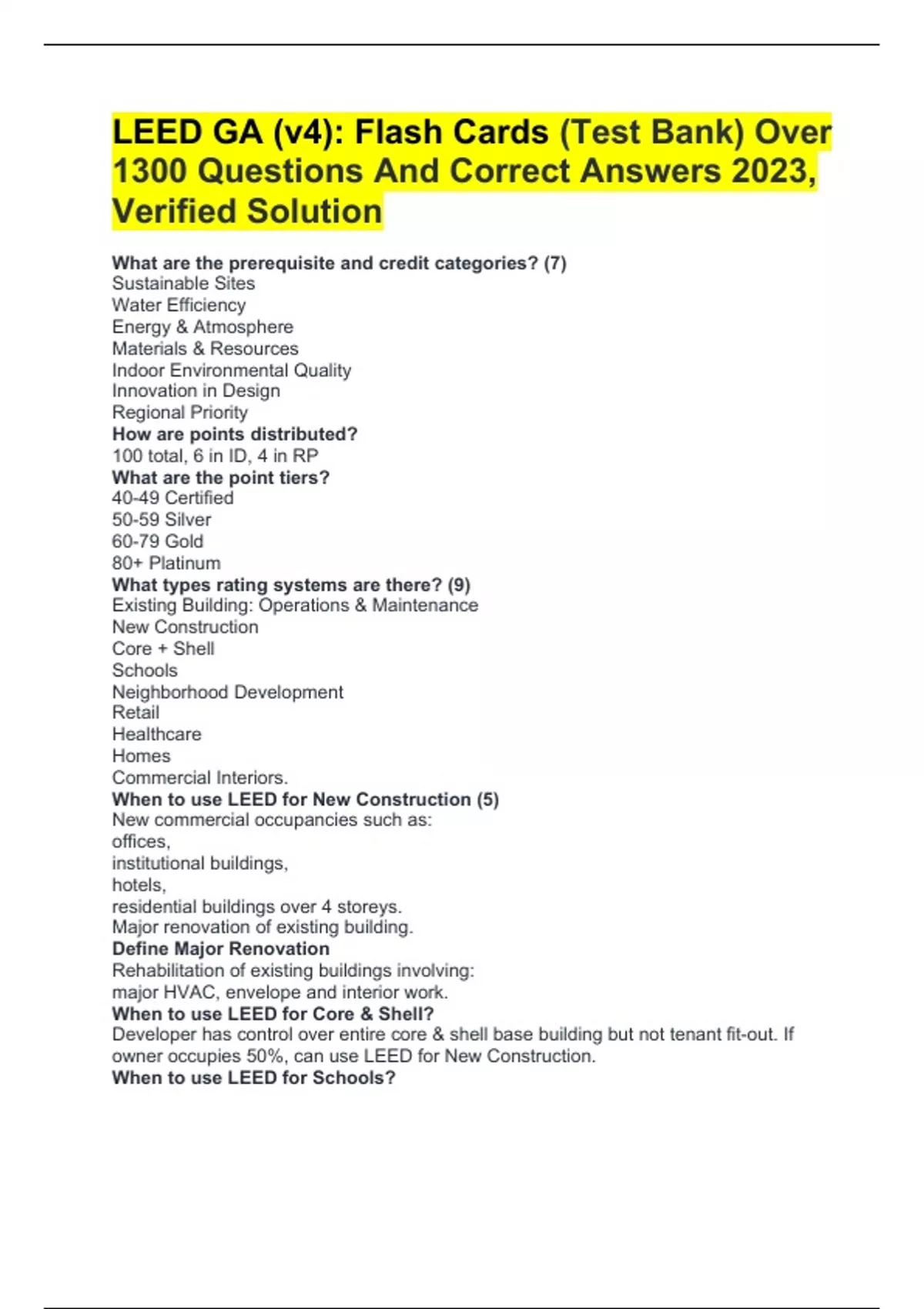 LEED GA (v4): Flash Cards (Test Bank) Over 1300 Questions And Correct Answers 2023, Verified Solution

What are the prerequisite and credit categories? (7)
Sustainable Sites
Water Efficiency
Energy & Atmosphere
Materials & Resources
Indoor Environmental Quality
Innovation in Design
Regional Priority
How are points distributed?
100 total, 6 in ID, 4 in RP
What are the point tiers?
40-49 Certified
50-59 Silver
60-79 Gold
80+ Platinum
What types rating systems are there? (9)
Existing Building: Operations & Maintenance
New Construction
Core + Shell
Schools
Neighborhood Development
Retail
Healthcare
Homes
Commercial Interiors.
When to use LEED for New Construction (5)
New commercial occupancies such as:
offices,
institutional buildings,
hotels,
residential buildings over 4 storeys.
Major renovation of existing building.
Define Major Renovation
Rehabilitation of existing buildings involving:
major HVAC, envelope and interior work.
When to use LEED for Core & Shell?
Developer has control over entire core & shell base building but not tenant fit-out. If owner occupies 50%, can use LEED for New Construction.
When to use LEED for Schools?